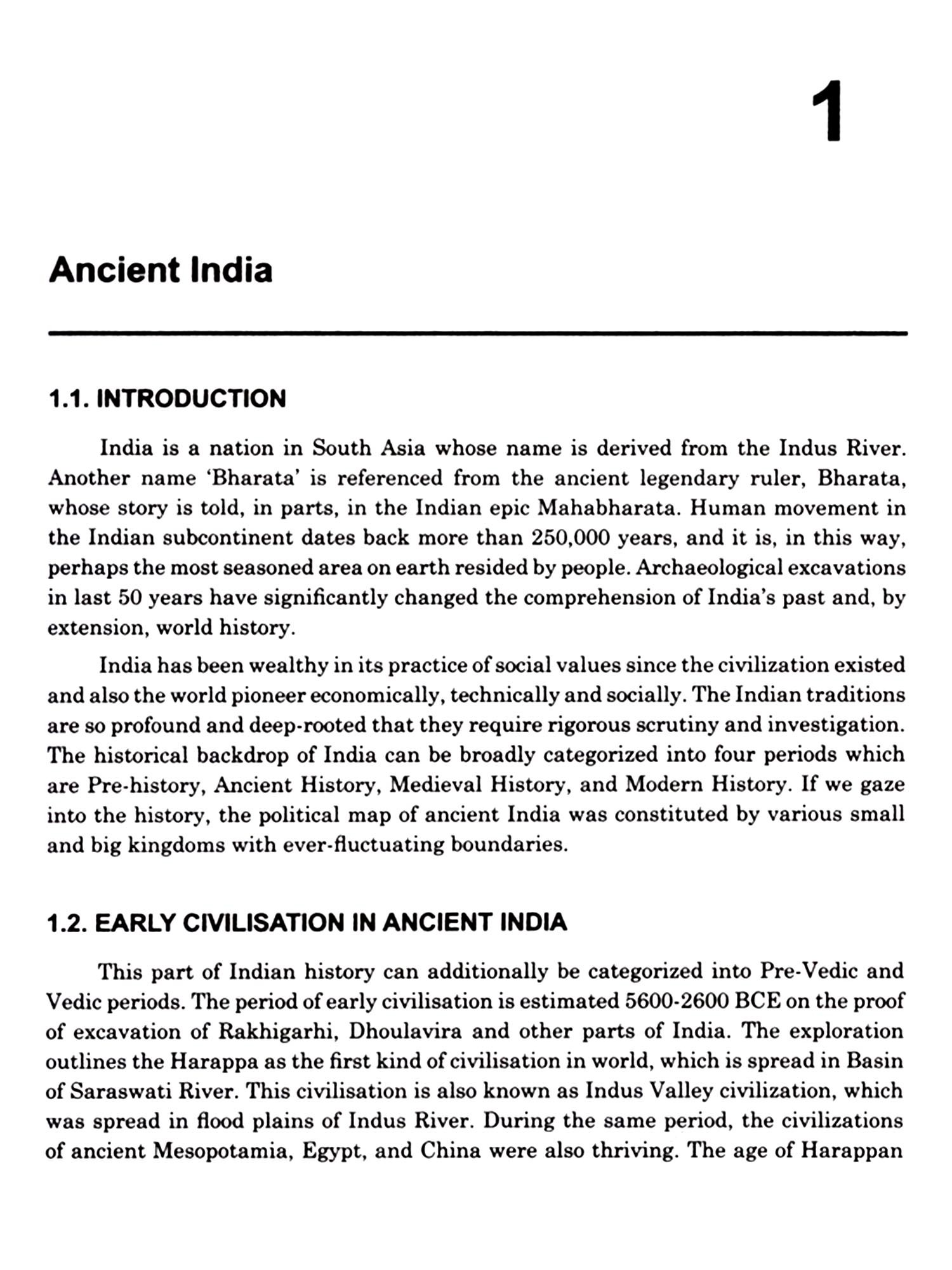 1

Ancient India

1.1. INTRODUCTION

India is a nation in South Asia whose name is derived from the Indus River. Another name 'Bharata' is referenced from the ancient legendary ruler, Bharata, whose story is told, in parts, in the Indian epic Mahabharata. Human movement in the Indian subcontinent dates back more than 250,000 years, and it is, in this way, perhaps the most seasoned area on earth resided by people. Archaeological excavations in last 50 years have significantly changed the comprehension of India's past and, by extension, world history.

India has been wealthy in its practice of social values since the civilization existed and also the world pioneer economically, technically and socially. The Indian traditions are so profound and deep-rooted that they require rigorous scrutiny and investigation. The historical backdrop of India can be broadly categorized into four periods which are Pre-history, Ancient History, Medieval History, and Modern History. If we gaze into the history, the political map of ancient India was constituted by various small and big kingdoms with ever-fluctuating boundaries.

1.2. EARLY CIVILISATION IN ANCIENT INDIA

This part of Indian history can additionally be categorized into Pre-Vedic and Vedic periods. The period of early civilisation is estimated 5600-2600 BCE on the proof of excavation of Rakhigarhi, Dhoulavira and other parts of India. The exploration outlines the Harappa as the first kind of civilisation in world, which is spread in Basin of Saraswati River. This civilisation is also known as Indus Valley civilization, which was spread in flood plains of Indus River. During the same period, the civilizations of ancient Mesopotamia, Egypt, and China were also thriving. The age of Harappan